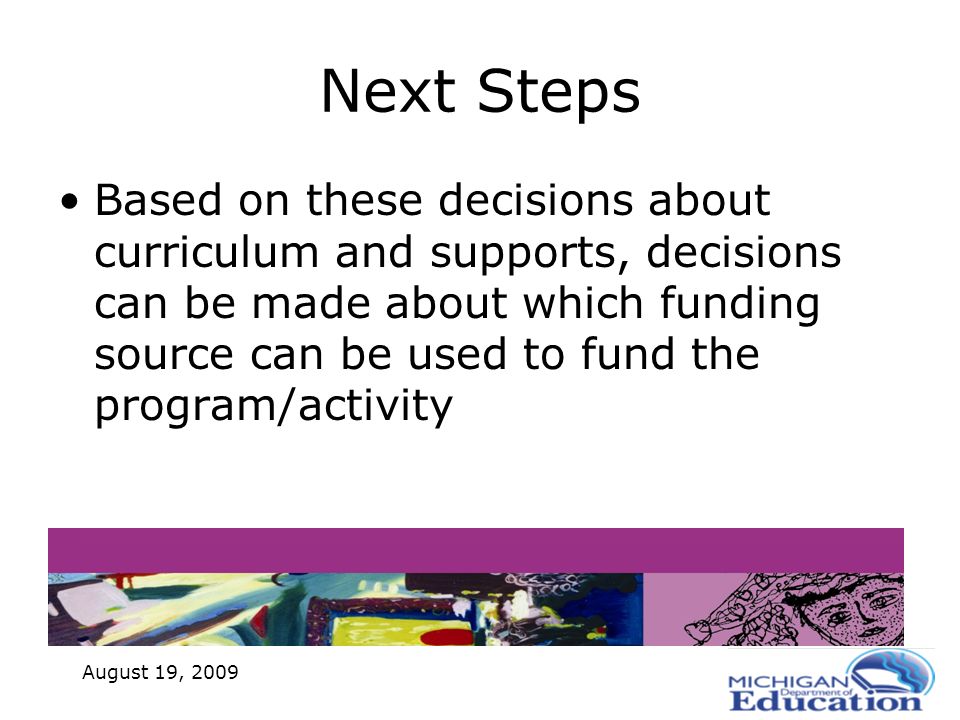 Next Steps

• Based on these decisions about curriculum and supports, decisions can be made about which funding source can be used to fund the program/activity

August 19, 2009

MICHIGAN Department of Education